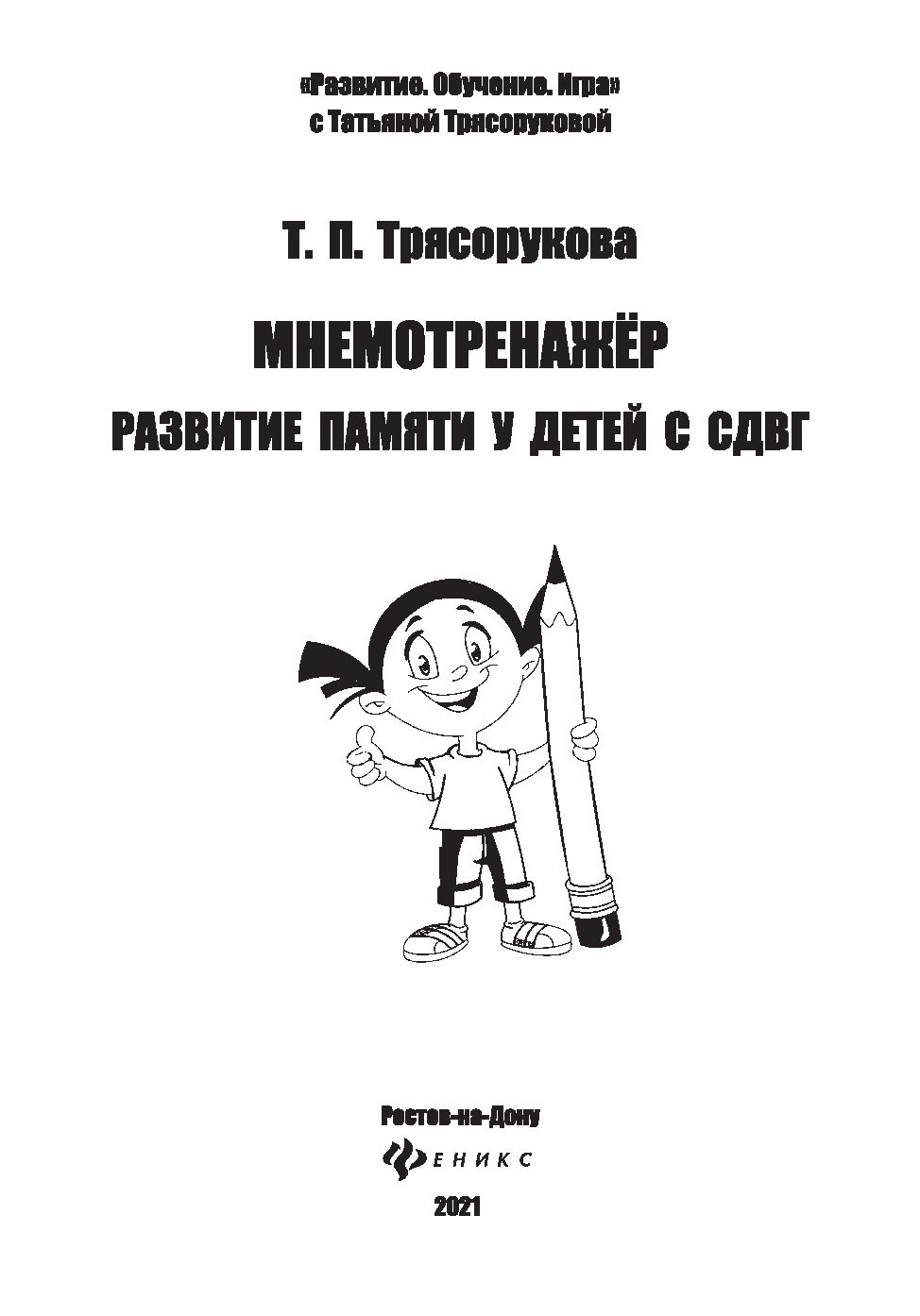 «Развитие. Обучение. Игра»
с Татьяной Трясоруковой

Т. П. Трясорукова

МНЕМОТРЕНАЖЁР
РАЗВИТИЕ ПАМЯТИ У ДЕТЕЙ С СДВГ

Ростов-на-Дону
ФЕНИКС
2021